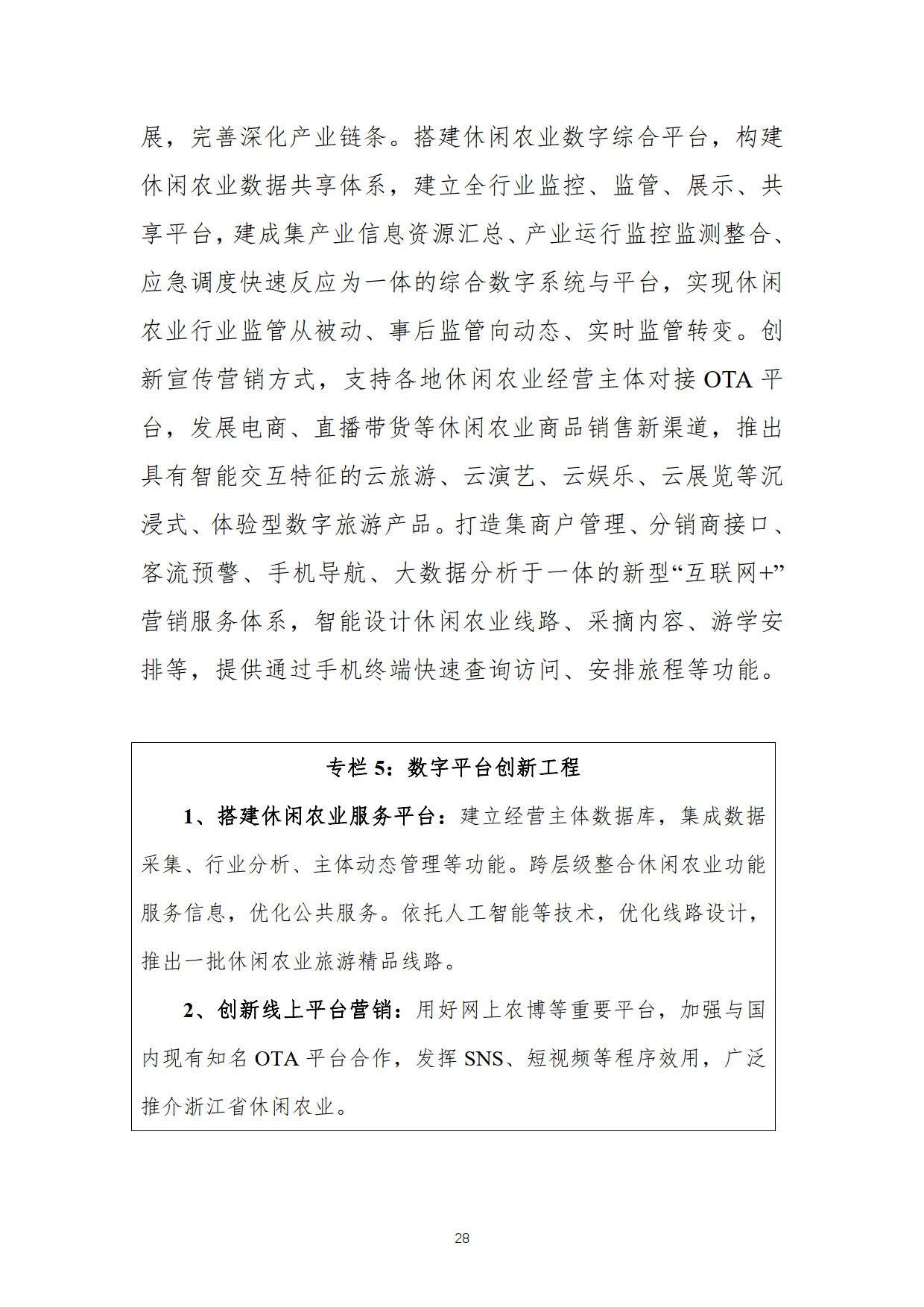 展，完善深化产业链条。搭建休闲农业数字综合平台，构建休闲农业数据共享体系，建立全行业监控、监管、展示、共享平台，建成集产业信息资源汇总、产业运行监控监测整合、应急调度快速反应为一体的综合数字系统与平台，实现休闲农业行业监管从被动、事后监管向动态、实时监管转变。创新宣传营销方式，支持各地休闲农业经营主体对接 OTA 平台，发展电商、直播带货等休闲农业商品销售新渠道，推出具有智能交互特征的云旅游、云演艺、云娱乐、云展览等沉浸式、体验型数字旅游产品。打造集商户管理、分销商接口、客流预警、手机导航、大数据分析于一体的新型“互联网+”营销服务体系，智能设计休闲农业线路、采摘内容、游学安排等，提供通过手机终端快速查询访问、安排旅程等功能。

专栏 5：数字平台创新工程

1、搭建休闲农业服务平台：建立经营主体数据库，集成数据采集、行业分析、主体动态管理等功能。跨层级整合休闲农业功能服务信息，优化公共服务。依托人工智能等技术，优化线路设计，推出一批休闲农业旅游精品线路。

2、创新线上平台营销：用好网上农博等重要平台，加强与国内现有知名 OTA 平台合作，发挥 SNS、短视频等程序效用，广泛推介浙江省休闲农业。

28